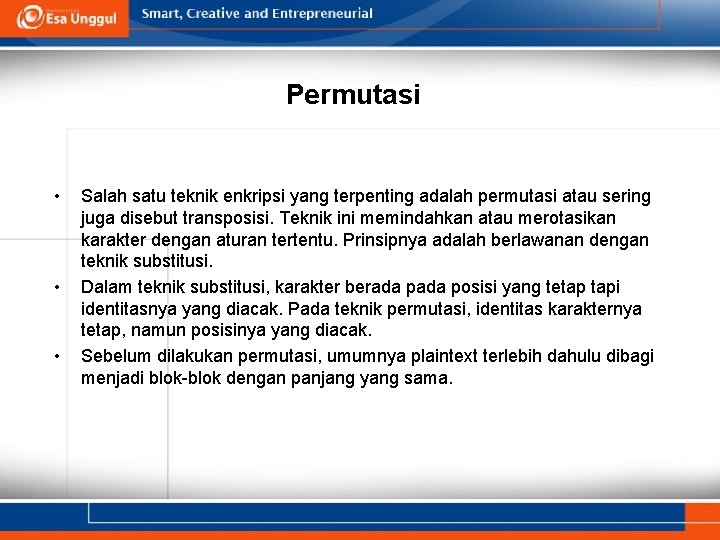 Esa Unggul

Smart, Creative and Entrepreneurial

Permutasi

• Salah satu teknik enkripsi yang terpenting adalah permutasi atau sering juga disebut transposisi. Teknik ini memindahkan atau merotasikan karakter dengan aturan tertentu. Prinsipnya adalah berlawanan dengan teknik substitusi.

• Dalam teknik substitusi, karakter berada pada posisi yang tetap tapi identitasnya yang diacak. Pada teknik permutasi, identitas karakternya tetap, namun posisinya yang diacak.

• Sebelum dilakukan permutasi, umumnya plaintext terlebih dahulu dibagi menjadi blok-blok dengan panjang yang sama.